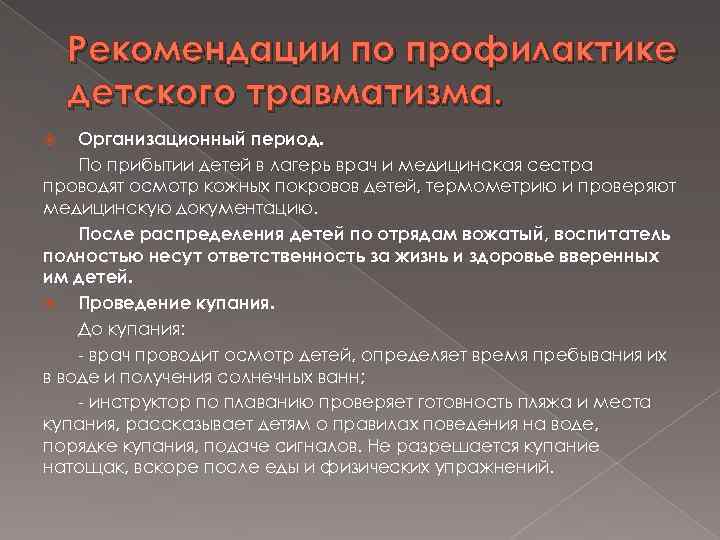 Рекомендации по профилактике детского травматизма.

Организационный период.

По прибытии детей в лагерь врач и медицинская сестра проводят осмотр кожных покровов детей, термометрию и проверяют медицинскую документацию.

После распределения детей по отрядам вожатый, воспитатель полностью несут ответственность за жизнь и здоровье вверенных им детей.

Проведение купания.

До купания:

- врач проводит осмотр детей, определяет время пребывания их в воде и получения солнечных ванн;

- инструктор по плаванию проверяет готовность пляжа и места купания, рассказывает детям о правилах поведения на воде, порядке купания, подаче сигналов. Не разрешается купание натощак, вскоре после еды и физических упражнений.